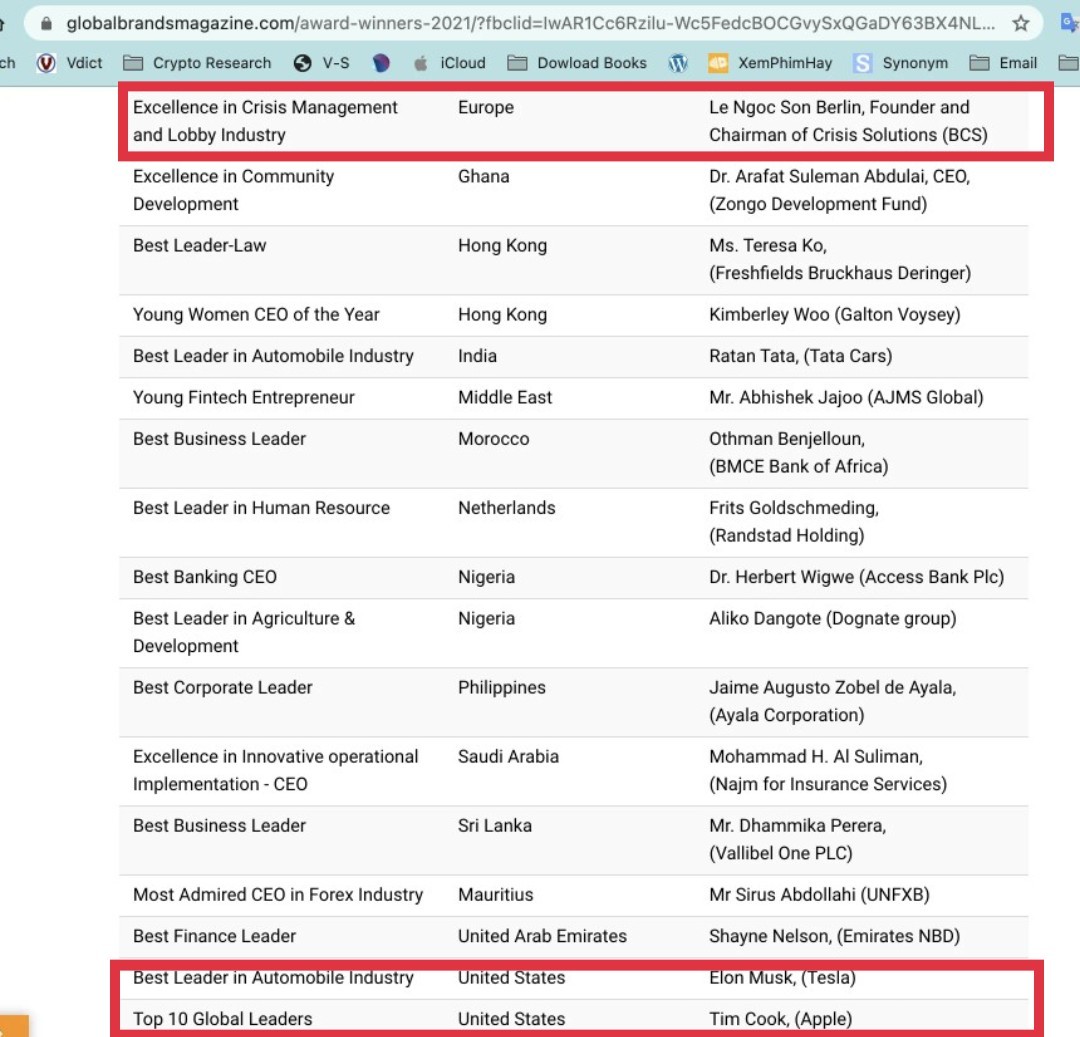 globalbrandsmagazine.com/award-winners-2021/?fbclid=IwAR1Cc6Rzilu-Wc5FedcBOCGvySxQGaDY63BX4NL...

ch Vdict Crypto Research V-S iCloud Dowload Books XemPhimHay Synonym Email

| | | |
|---|---|---|
| Excellence in Crisis Management and Lobby Industry | Europe | Le Ngoc Son Berlin, Founder and Chairman of Crisis Solutions (BCS) |
| Excellence in Community Development | Ghana | Dr. Arafat Suleman Abdulai, CEO, (Zongo Development Fund) |
| Best Leader-Law | Hong Kong | Ms. Teresa Ko, (Freshfields Bruckhaus Deringer) |
| Young Women CEO of the Year | Hong Kong | Kimberley Woo (Galton Voysey) |
| Best Leader in Automobile Industry | India | Ratan Tata, (Tata Cars) |
| Young Fintech Entrepreneur | Middle East | Mr. Abhishek Jajoo (AJMS Global) |
| Best Business Leader | Morocco | Othman Benjelloun, (BMCE Bank of Africa) |
| Best Leader in Human Resource | Netherlands | Frits Goldschmeding, (Randstad Holding) |
| Best Banking CEO | Nigeria | Dr. Herbert Wigwe (Access Bank Plc) |
| Best Leader in Agriculture & Development | Nigeria | Aliko Dangote (Dognate group) |
| Best Corporate Leader | Philippines | Jaime Augusto Zobel de Ayala, (Ayala Corporation) |
| Excellence in Innovative operational Implementation - CEO | Saudi Arabia | Mohammad H. Al Suliman, (Najm for Insurance Services) |
| Best Business Leader | Sri Lanka | Mr. Dhammika Perera, (Vallibel One PLC) |
| Most Admired CEO in Forex Industry | Mauritius | Mr Sirus Abdollahi (UNFXB) |
| Best Finance Leader | United Arab Emirates | Shayne Nelson, (Emirates NBD) |
| Best Leader in Automobile Industry | United States | Elon Musk, (Tesla) |
| Top 10 Global Leaders | United States | Tim Cook, (Apple) |